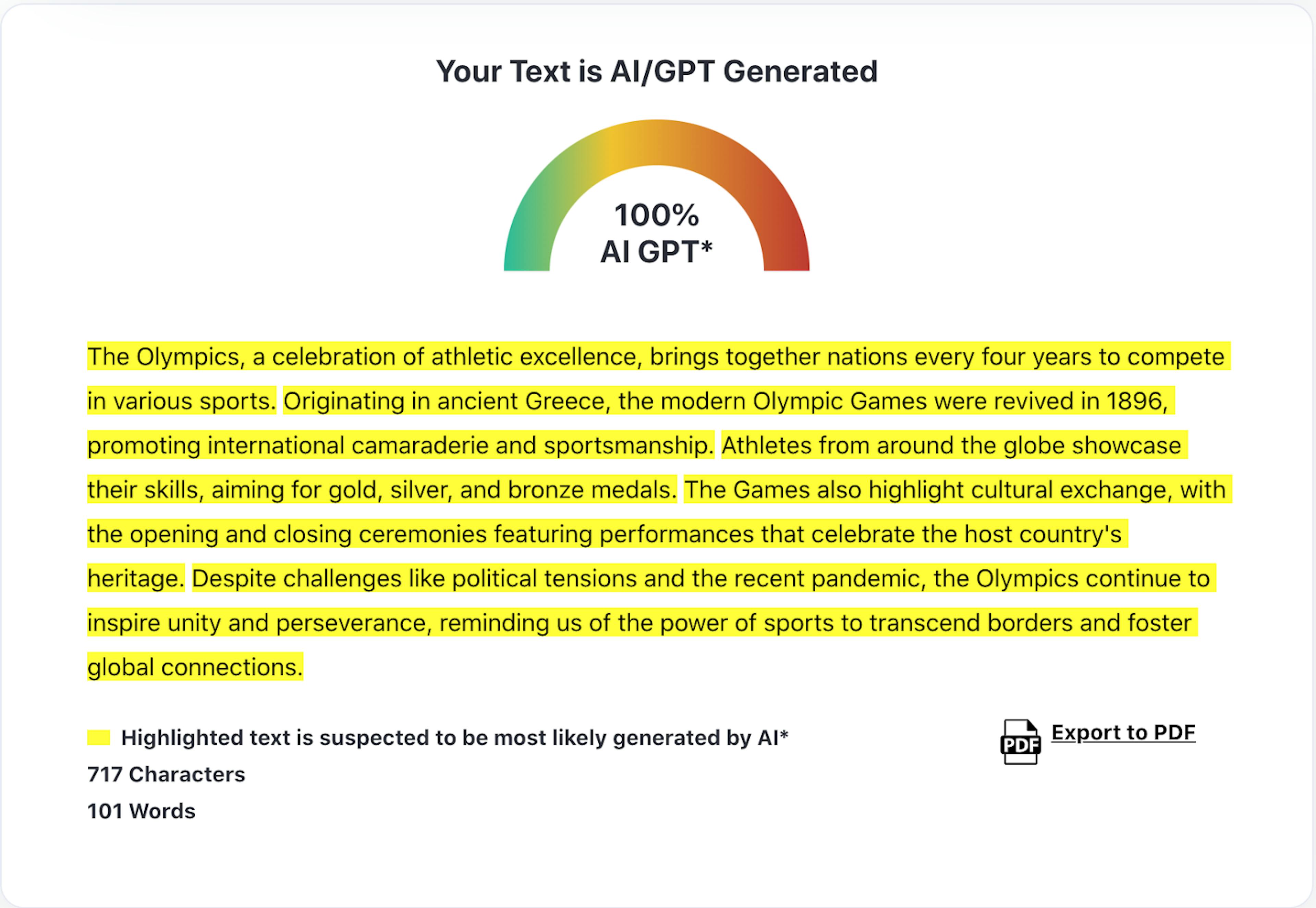 Your Text is AI/GPT Generated

100%
AI GPT*

The Olympics, a celebration of athletic excellence, brings together nations every four years to compete in various sports. Originating in ancient Greece, the modern Olympic Games were revived in 1896, promoting international camaraderie and sportsmanship. Athletes from around the globe showcase their skills, aiming for gold, silver, and bronze medals. The Games also highlight cultural exchange, with the opening and closing ceremonies featuring performances that celebrate the host country's heritage. Despite challenges like political tensions and the recent pandemic, the Olympics continue to inspire unity and perseverance, reminding us of the power of sports to transcend borders and foster global connections.

Highlighted text is suspected to be most likely generated by AI*

PDF Export to PDF

717 Characters
101 Words